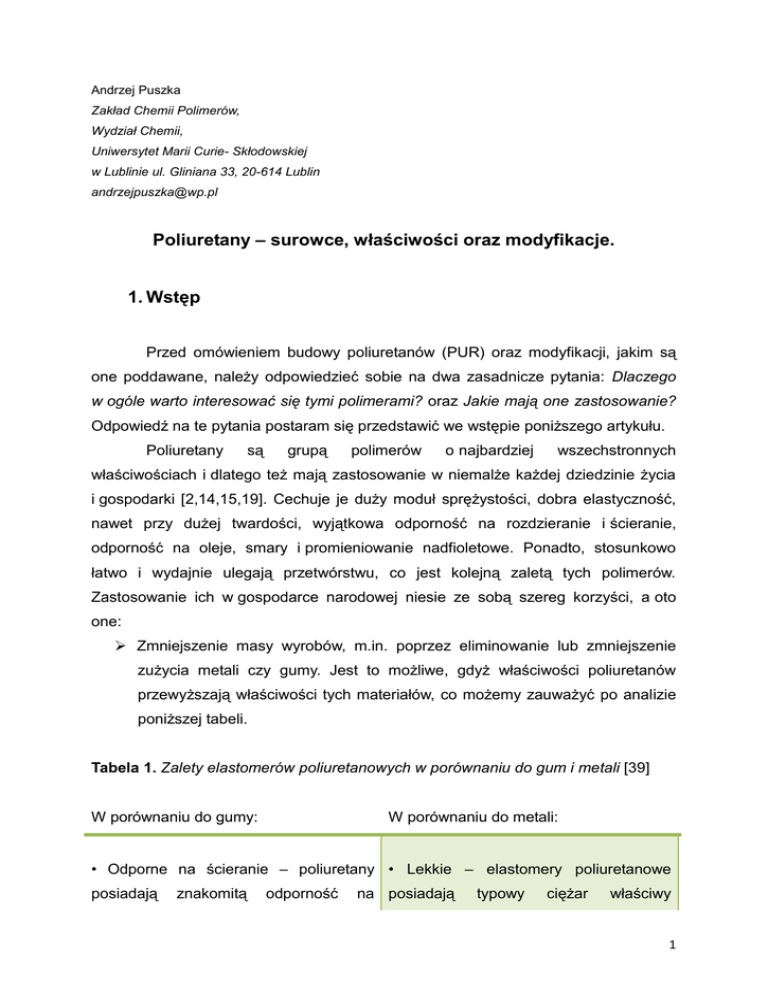 Andrzej Puszka
Zakład Chemii Polimerów,
Wydział Chemii,
Uniwersytet Marii Curie- Skłodowskiej
w Lublinie ul. Gliniana 33, 20-614 Lublin
andrzejpuszka@wp.pl

Poliuretany – surowce, właściwości oraz modyfikacje.

1. Wstęp

Przed omówieniem budowy poliuretanów (PUR) oraz modyfikacji, jakim są one poddawane, należy odpowiedzieć sobie na dwa zasadnicze pytania: Dlaczego w ogóle warto interesować się tymi polimerami? oraz Jakie mają one zastosowanie? Odpowiedź na te pytania postaram się przedstawić we wstępie poniższego artykułu.

Poliuretany są grupą polimerów o najbardziej wszechstronnych właściwościach i dlatego też mają zastosowanie w niemalże każdej dziedzinie życia i gospodarki [2,14,15,19]. Cechuje je duży moduł sprężystości, dobra elastyczność, nawet przy dużej twardości, wyjątkowa odporność na rozdzieranie i ścieranie, odporność na oleje, smary i promieniowanie nadfioletowe. Ponadto, stosunkowo łatwo i wydajnie ulegają przetwórstwu, co jest kolejną zaletą tych polimerów. Zastosowanie ich w gospodarce narodowej niesie ze sobą szereg korzyści, a oto one:

➢ Zmniejszenie masy wyrobów, m.in. poprzez eliminowanie lub zmniejszenie zużycia metali czy gumy. Jest to możliwe, gdyż właściwości poliuretanów przewyższają właściwości tych materiałów, co możemy zauważyć po analizie poniższej tabeli.

Tabela 1. Zalety elastomerów poliuretanowych w porównaniu do gum i metali [39]

| W porównaniu do gumy: | W porównaniu do metali: |
|---|---|
| • Odporne na ścieranie – poliuretany posiadają znakomitą odporność na | • Lekkie – elastomery poliuretanowe posiadają typowy ciężar właściwy |

1